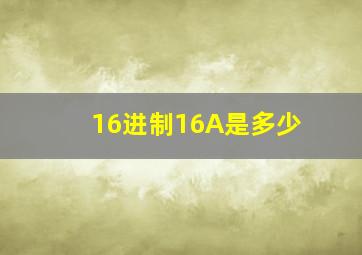 16进制16A是多少